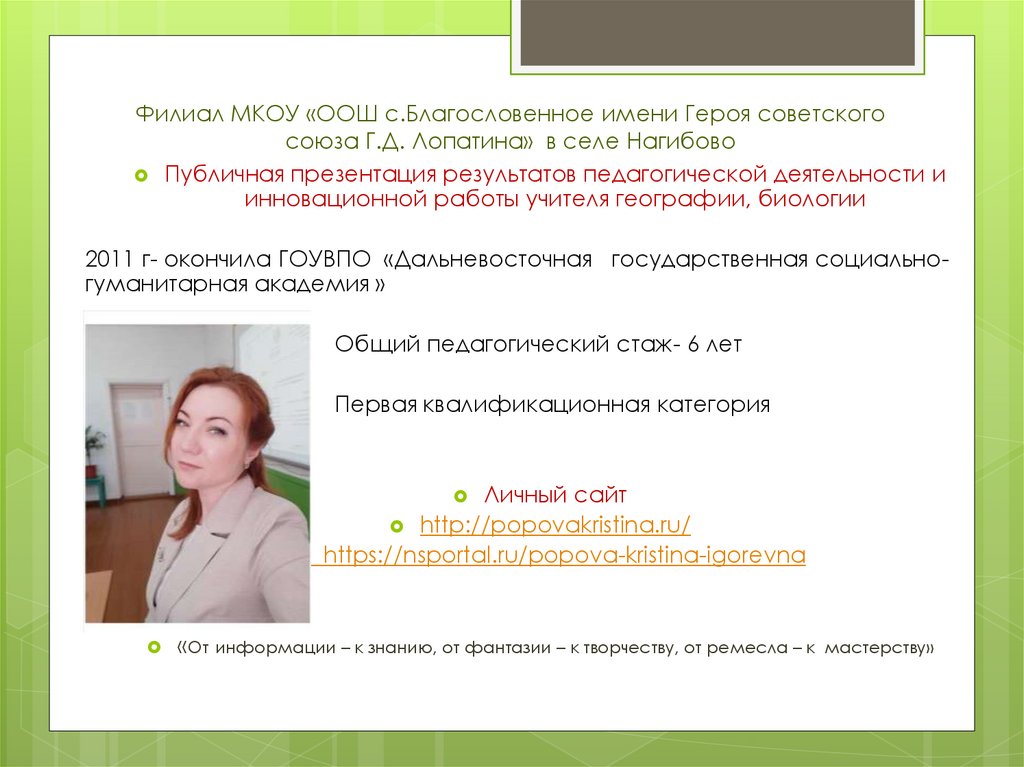 Филиал МКОУ «ООШ с.Благословенное имени Героя советского союза Г.Д. Лопатина» в селе Нагибово

• Публичная презентация результатов педагогической деятельности и инновационной работы учителя географии, биологии

2011 г- окончила ГОУВПО «Дальневосточная государственная социально-гуманитарная академия »

Общий педагогический стаж- 6 лет

Первая квалификационная категория

• Личный сайт
• http://popovakristina.ru/
https://nsportal.ru/popova-kristina-igorevna

• «От информации – к знанию, от фантазии – к творчеству, от ремесла – к мастерству»